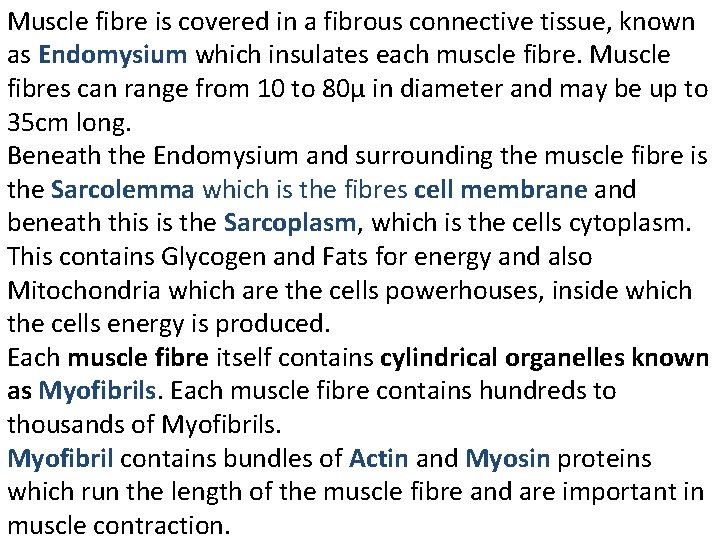 Muscle fibre is covered in a fibrous connective tissue, known as Endomysium which insulates each muscle fibre. Muscle fibres can range from 10 to 80μ in diameter and may be up to 35cm long.

Beneath the Endomysium and surrounding the muscle fibre is the Sarcolemma which is the fibres cell membrane and beneath this is the Sarcoplasm, which is the cells cytoplasm. This contains Glycogen and Fats for energy and also Mitochondria which are the cells powerhouses, inside which the cells energy is produced.

Each muscle fibre itself contains cylindrical organelles known as Myofibrils. Each muscle fibre contains hundreds to thousands of Myofibrils.

Myofibril contains bundles of Actin and Myosin proteins which run the length of the muscle fibre and are important in muscle contraction.